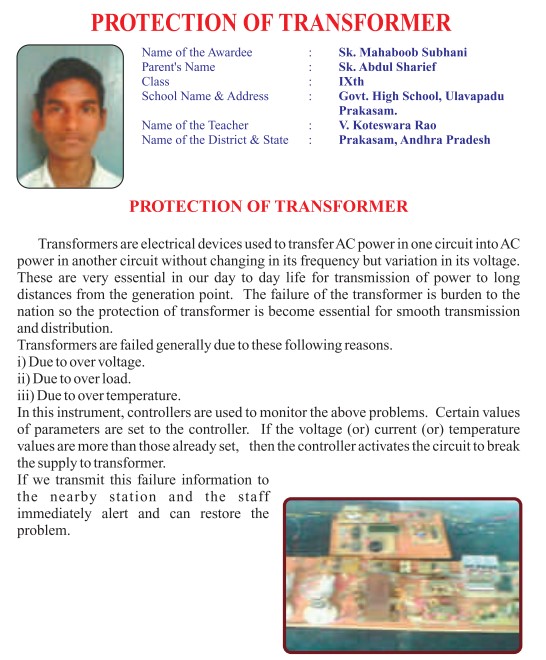 PROTECTION OF TRANSFORMER

Name of the Awardee : Sk. Mahaboob Subhani
Parent's Name : Sk. Abdul Sharief
Class : IXth
School Name & Address : Govt. High School, Ulavapadu Prakasam.
Name of the Teacher : V. Koteswara Rao
Name of the District & State : Prakasam, Andhra Pradesh

PROTECTION OF TRANSFORMER

Transformers are electrical devices used to transfer AC power in one circuit into AC power in another circuit without changing in its frequency but variation in its voltage. These are very essential in our day to day life for transmission of power to long distances from the generation point. The failure of the transformer is burden to the nation so the protection of transformer is become essential for smooth transmission and distribution.
Transformers are failed generally due to these following reasons.
i) Due to over voltage.
ii) Due to over load.
iii) Due to over temperature.
In this instrument, controllers are used to monitor the above problems. Certain values of parameters are set to the controller. If the voltage (or) current (or) temperature values are more than those already set, then the controller activates the circuit to break the supply to transformer.
If we transmit this failure information to the nearby station and the staff immediately alert and can restore the problem.